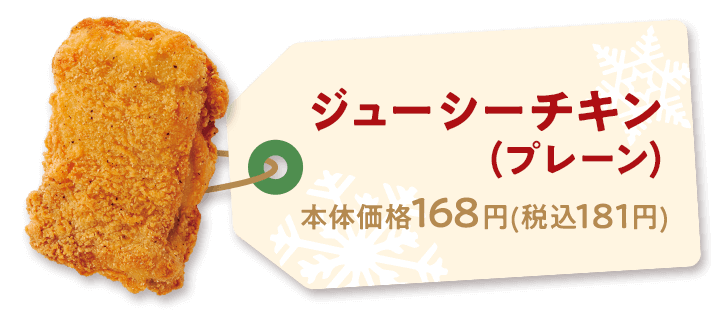 ジューシーチキン
(プレーン)

本体価格168円(税込181円)